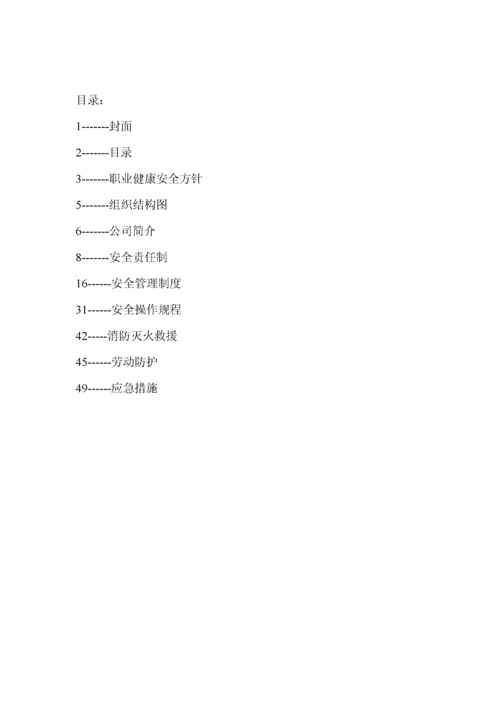 目录:

1-------封面

2-------目录

3-------职业健康安全方针

5-------组织结构图

6-------公司简介

8-------安全责任制

16------安全管理制度

31------安全操作规程

42-----消防灭火救援

45------劳动防护

49------应急措施